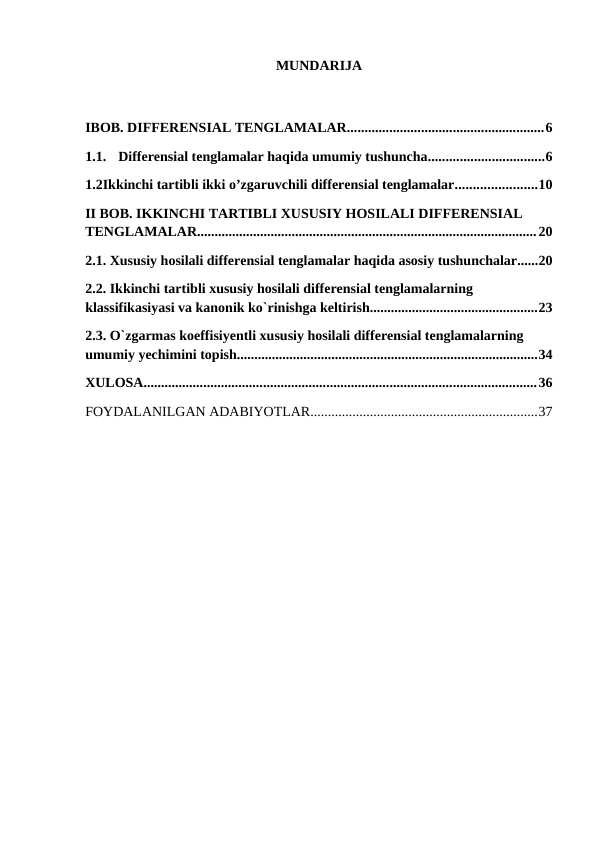 MUNDARIJA

IBOB. DIFFERENSIAL TENGLAMALAR........................................................6

1.1. Differensial tenglamalar haqida umumiy tushuncha.................................6

1.2Ikkinchi tartibli ikki o’zgaruvchili differensial tenglamalar.......................10

II BOB. IKKINCHI TARTIBLI XUSUSIY HOSILALI DIFFERENSIAL TENGLAMALAR.................................................................................................20

2.1. Xususiy hosilali differensial tenglamalar haqida asosiy tushunchalar......20

2.2. Ikkinchi tartibli xususiy hosilali differensial tenglamalarning klassifikasiyasi va kanonik ko`rinishga keltirish................................................23

2.3. O`zgarmas koeffisiyentli xususiy hosilali differensial tenglamalarning umumiy yechimini topish......................................................................................34

XULOSA................................................................................................................36

FOYDALANILGAN ADABIYOTLAR.................................................................37